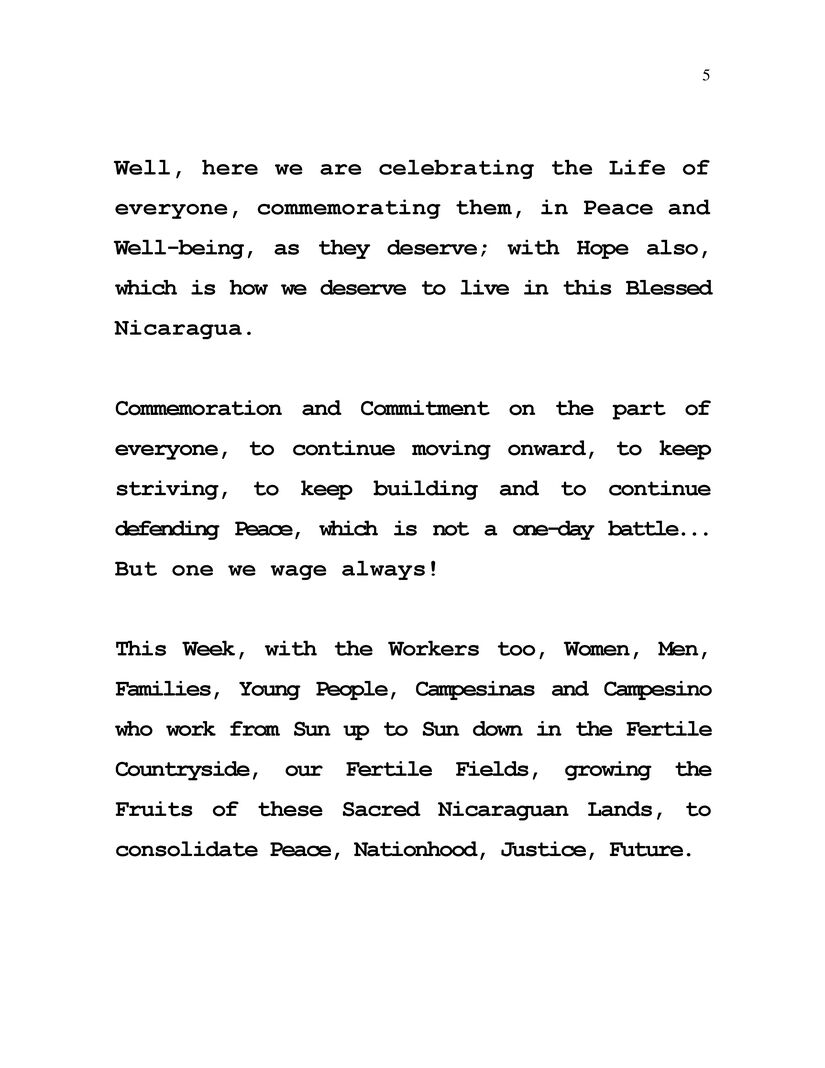 5

Well, here we are celebrating the Life of everyone, commemorating them, in Peace and Well-being, as they deserve; with Hope also, which is how we deserve to live in this Blessed Nicaragua.

Commemoration and Commitment on the part of everyone, to continue moving onward, to keep striving, to keep building and to continue defending Peace, which is not a one-day battle... But one we wage always!

This Week, with the Workers too, Women, Men, Families, Young People, Campesinas and Campesino who work from Sun up to Sun down in the Fertile Countryside, our Fertile Fields, growing the Fruits of these Sacred Nicaraguan Lands, to consolidate Peace, Nationhood, Justice, Future.